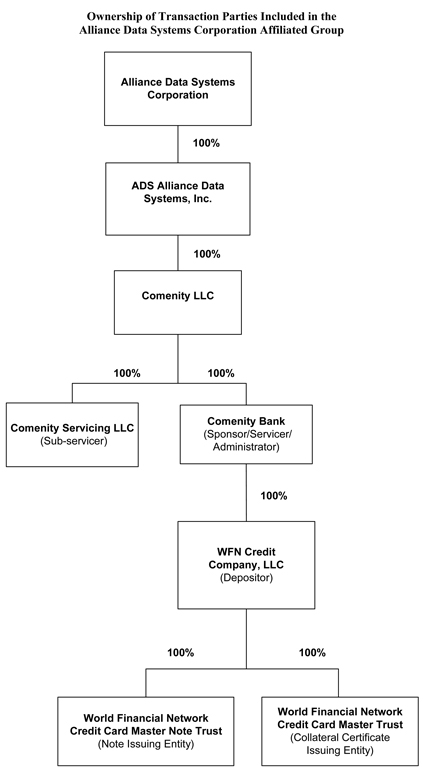 Ownership of Transaction Parties Included in the Alliance Data Systems Corporation Affiliated Group

Alliance Data Systems Corporation

100%

ADS Alliance Data Systems, Inc.

100%

Comenity LLC

100%

100%

Comenity Servicing LLC
(Sub-servicer)

Comenity Bank
(Sponsor/Servicer/Administrator)

100%

WFN Credit Company, LLC
(Depositor)

100%

100%

World Financial Network Credit Card Master Note Trust
(Note Issuing Entity)

World Financial Network Credit Card Master Trust
(Collateral Certificate Issuing Entity)